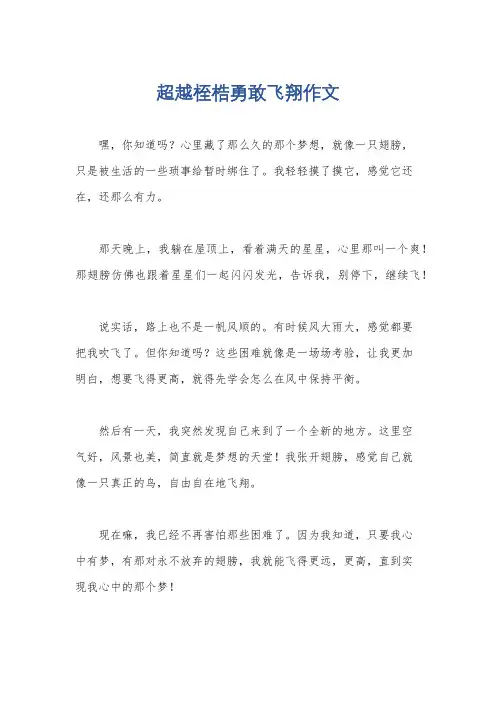 超越桎梏勇敢飞翔作文

嘿，你知道吗？心里藏了那么久的那个梦想，就像一只翅膀，只是被生活的一些琐事给暂时绑住了。我轻轻摸了摸它，感觉它还在，还那么有力。

那天晚上，我躺在屋顶上，看着满天的星星，心里那叫一个爽！那翅膀仿佛也跟着星星们一起闪闪发光，告诉我，别停下，继续飞！

说实话，路上也不是一帆风顺的。有时候风大雨大，感觉都要把我吹飞了。但你知道吗？这些困难就像是一场场考验，让我更加明白，想要飞得更高，就得先学会怎么在风中保持平衡。

然后有一天，我突然发现自己来到了一个全新的地方。这里空气好，风景也美，简直就是梦想的天堂！我张开翅膀，感觉自己就像一只真正的鸟，自由自在地飞翔。

现在嘛，我已经不再害怕那些困难了。因为我知道，只要我心中有梦，有那对永不放弃的翅膀，我就能飞得更远，更高，直到实现我心中的那个梦！